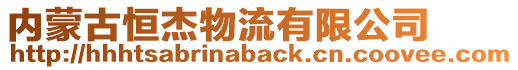 内蒙古恒杰物流有限公司
http://hhhtsabrinaback.cn.coovee.com